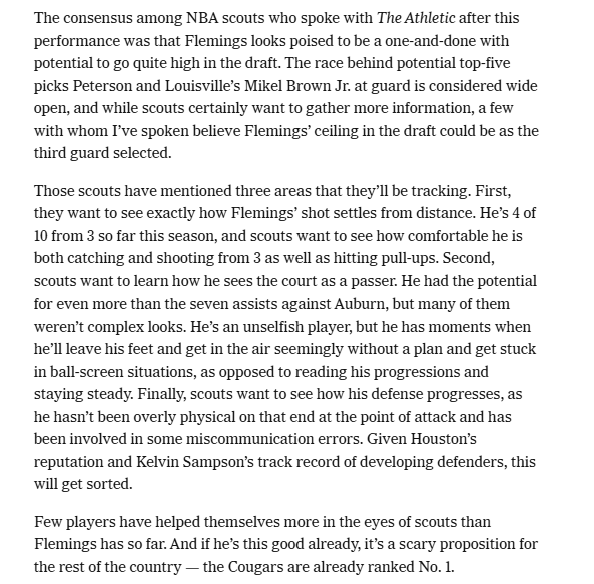 The consensus among NBA scouts who spoke with The Athletic after this performance was that Flemings looks poised to be a one-and-done with potential to go quite high in the draft. The race behind potential top-five picks Peterson and Louisville's Mikel Brown Jr. at guard is considered wide open, and while scouts certainly want to gather more information, a few with whom I've spoken believe Flemings' ceiling in the draft could be as the third guard selected.

Those scouts have mentioned three areas that they'll be tracking. First, they want to see exactly how Flemings' shot settles from distance. He's 4 of 10 from 3 so far this season, and scouts want to see how comfortable he is both catching and shooting from 3 as well as hitting pull-ups. Second, scouts want to learn how he sees the court as a passer. He had the potential for even more than the seven assists against Auburn, but many of them weren't complex looks. He's an unselfish player, but he has moments when he'll leave his feet and get in the air seemingly without a plan and get stuck in ball-screen situations, as opposed to reading his progressions and staying steady. Finally, scouts want to see how his defense progresses, as he hasn't been overly physical on that end at the point of attack and has been involved in some miscommunication errors. Given Houston's reputation and Kelvin Sampson's track record of developing defenders, this will get sorted.

Few players have helped themselves more in the eyes of scouts than Flemings has so far. And if he's this good already, it's a scary proposition for the rest of the country — the Cougars are already ranked No. 1.